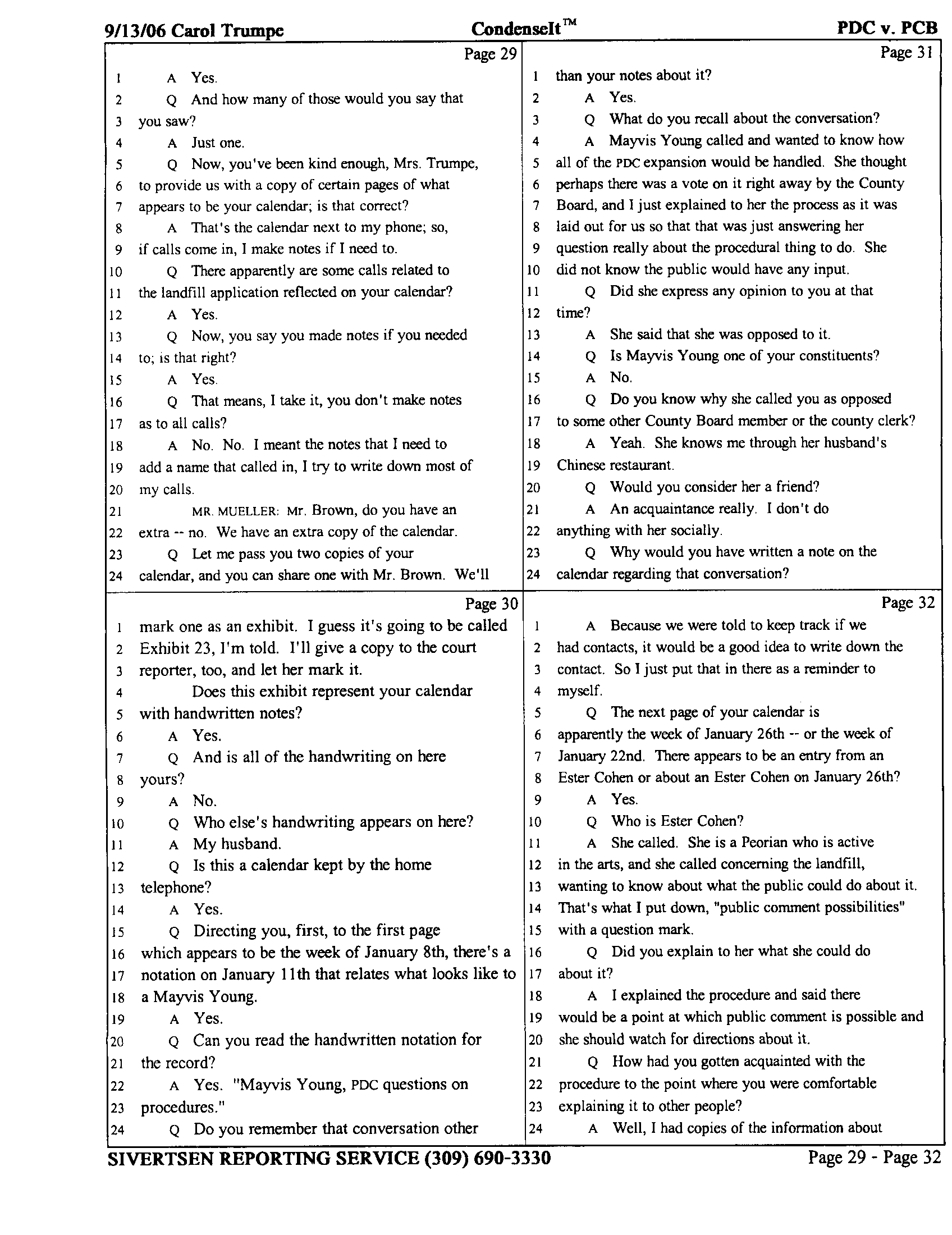 9/13/06 Carol Trumpe CondenseIt™ PDC v. PCB

Page 29

1 A Yes.
2 Q And how many of those would you say that
3 you saw?
4 A Just one.
5 Q Now, you've been kind enough, Mrs. Trumpe,
6 to provide us with a copy of certain pages of what
7 appears to be your calendar; is that correct?
8 A That's the calendar next to my phone; so,
9 if calls come in, I make notes if I need to.
10 Q There apparently are some calls related to
11 the landfill application reflected on your calendar?
12 A Yes.
13 Q Now, you say you made notes if you needed
14 to; is that right?
15 A Yes.
16 Q That means, I take it, you don't make notes
17 as to all calls?
18 A No. No. I meant the notes that I need to
19 add a name that called in, I try to write down most of
20 my calls.
21 MR. MUELLER: Mr. Brown, do you have an
22 extra -- no. We have an extra copy of the calendar.
23 Q Let me pass you two copies of your
24 calendar, and you can share one with Mr. Brown. We'll

Page 30

1 mark one as an exhibit. I guess it's going to be called
2 Exhibit 23, I'm told. I'll give a copy to the court
3 reporter, too, and let her mark it.
4 Does this exhibit represent your calendar
5 with handwritten notes?
6 A Yes.
7 Q And is all of the handwriting on here
8 yours?
9 A No.
10 Q Who else's handwriting appears on here?
11 A My husband.
12 Q Is this a calendar kept by the home
13 telephone?
14 A Yes.
15 Q Directing you, first, to the first page
16 which appears to be the week of January 8th, there's a
17 notation on January 11th that relates what looks like to
18 a Mayvis Young.
19 A Yes.
20 Q Can you read the handwritten notation for
21 the record?
22 A Yes. "Mayvis Young, PDC questions on
23 procedures."
24 Q Do you remember that conversation other

Page 31

1 than your notes about it?
2 A Yes.
3 Q What do you recall about the conversation?
4 A Mayvis Young called and wanted to know how
5 all of the PDC expansion would be handled. She thought
6 perhaps there was a vote on it right away by the County
7 Board, and I just explained to her the process as it was
8 laid out for us so that that was just answering her
9 question really about the procedural thing to do. She
10 did not know the public would have any input.
11 Q Did she express any opinion to you at that
12 time?
13 A She said that she was opposed to it.
14 Q Is Mayvis Young one of your constituents?
15 A No.
16 Q Do you know why she called you as opposed
17 to some other County Board member or the county clerk?
18 A Yeah. She knows me through her husband's
19 Chinese restaurant.
20 Q Would you consider her a friend?
21 A An acquaintance really. I don't do
22 anything with her socially.
23 Q Why would you have written a note on the
24 calendar regarding that conversation?

Page 32

1 A Because we were told to keep track if we
2 had contacts, it would be a good idea to write down the
3 contact. So I just put that in there as a reminder to
4 myself.
5 Q The next page of your calendar is
6 apparently the week of January 26th -- or the week of
7 January 22nd. There appears to be an entry from an
8 Ester Cohen or about an Ester Cohen on January 26th?
9 A Yes.
10 Q Who is Ester Cohen?
11 A She called. She is a Peorian who is active
12 in the arts, and she called concerning the landfill,
13 wanting to know about what the public could do about it.
14 That's what I put down, "public comment possibilities"
15 with a question mark.
16 Q Did you explain to her what she could do
17 about it?
18 A I explained the procedure and said there
19 would be a point at which public comment is possible and
20 she should watch for directions about it.
21 Q How had you gotten acquainted with the
22 procedure to the point where you were comfortable
23 explaining it to other people?
24 A Well, I had copies of the information about

SIVERTSEN REPORTING SERVICE (309) 690-3330 Page 29 - Page 32